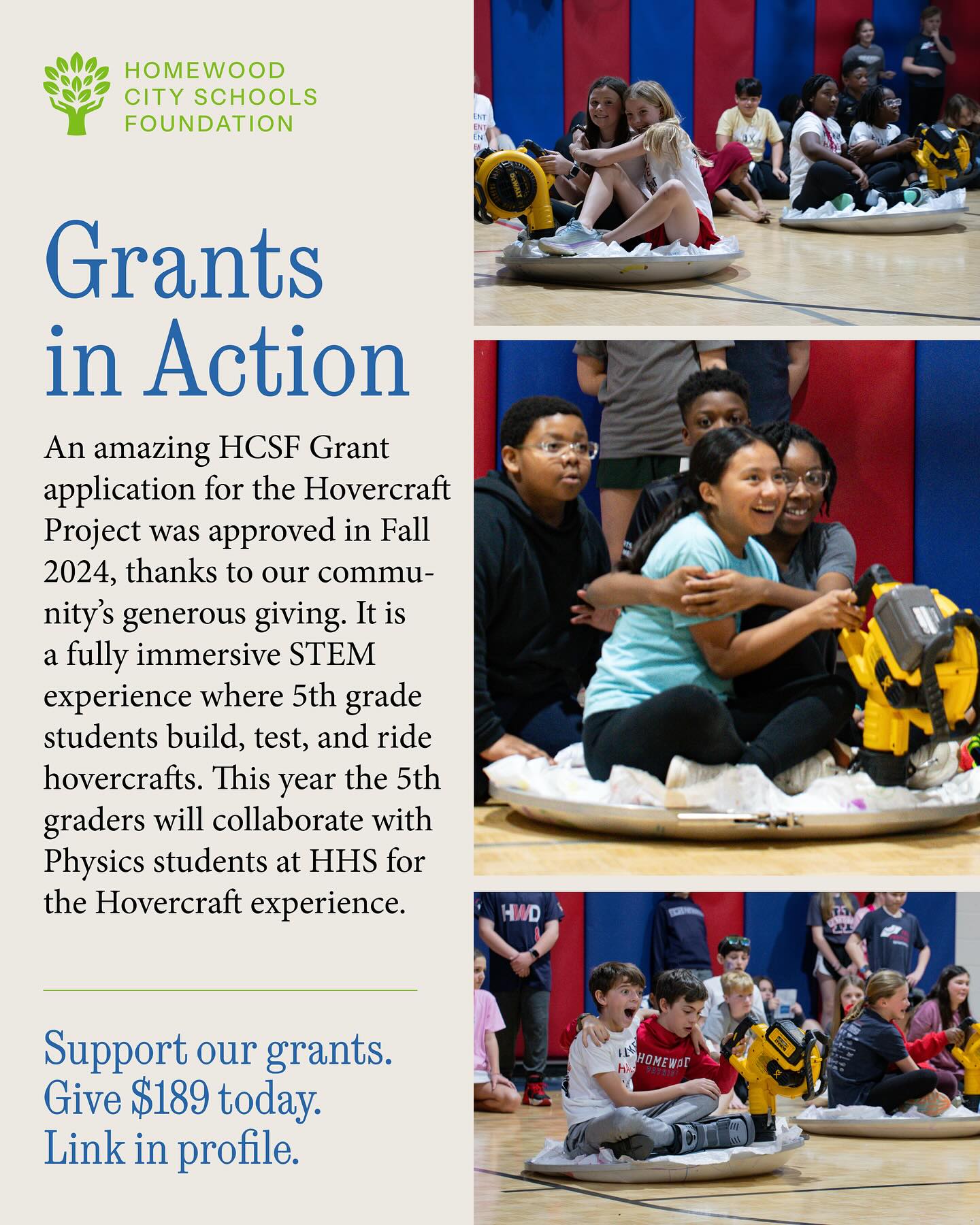 HOMEWOOD CITY SCHOOLS FOUNDATION

Grants in Action

An amazing HCSF Grant application for the Hovercraft Project was approved in Fall 2024, thanks to our community's generous giving. It is a fully immersive STEM experience where 5th grade students build, test, and ride hovercrafts. This year the 5th graders will collaborate with Physics students at HHS for the Hovercraft experience.

Support our grants.
Give $189 today.
Link in profile.

DEWALT

HWD

HOMEWOOD

DEWALT